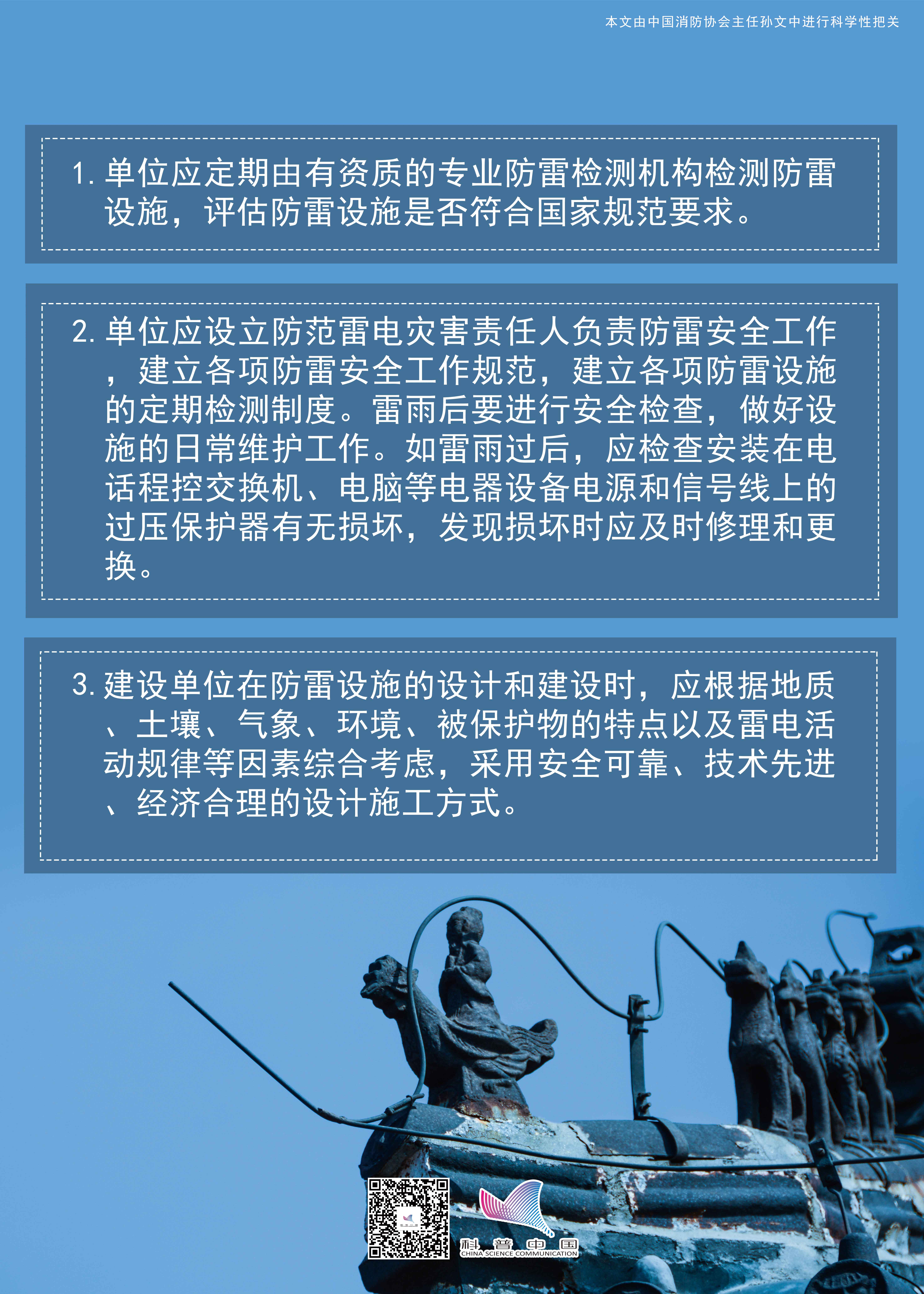 本文由中国消防协会主任孙文中进行科学性把关

1. 单位应定期由有资质的专业防雷检测机构检测防雷设施，评估防雷设施是否符合国家规范要求。

2. 单位应设立防范雷电灾害责任人负责防雷安全工作，建立各项防雷安全工作规范，建立各项防雷设施的定期检测制度。雷雨后要进行安全检查，做好设施的日常维护工作。如雷雨过后，应检查安装在电话程控交换机、电脑等电器设备电源和信号线上的过压保护器有无损坏，发现损坏时应及时修理和更换。

3. 建设单位在防雷设施的设计和建设时，应根据地质、土壤、气象、环境、被保护物的特点以及雷电活动规律等因素综合考虑，采用安全可靠、技术先进、经济合理的设计施工方式。

科普中国
CHINA SCIENCE COMMUNICATION